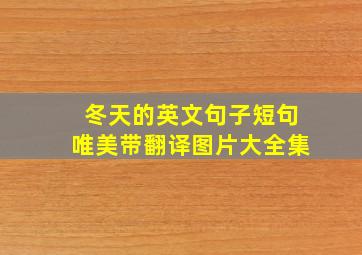 冬天的英文句子短句
唯美带翻译图片大全集